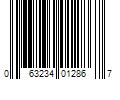 0 63234 01286 7